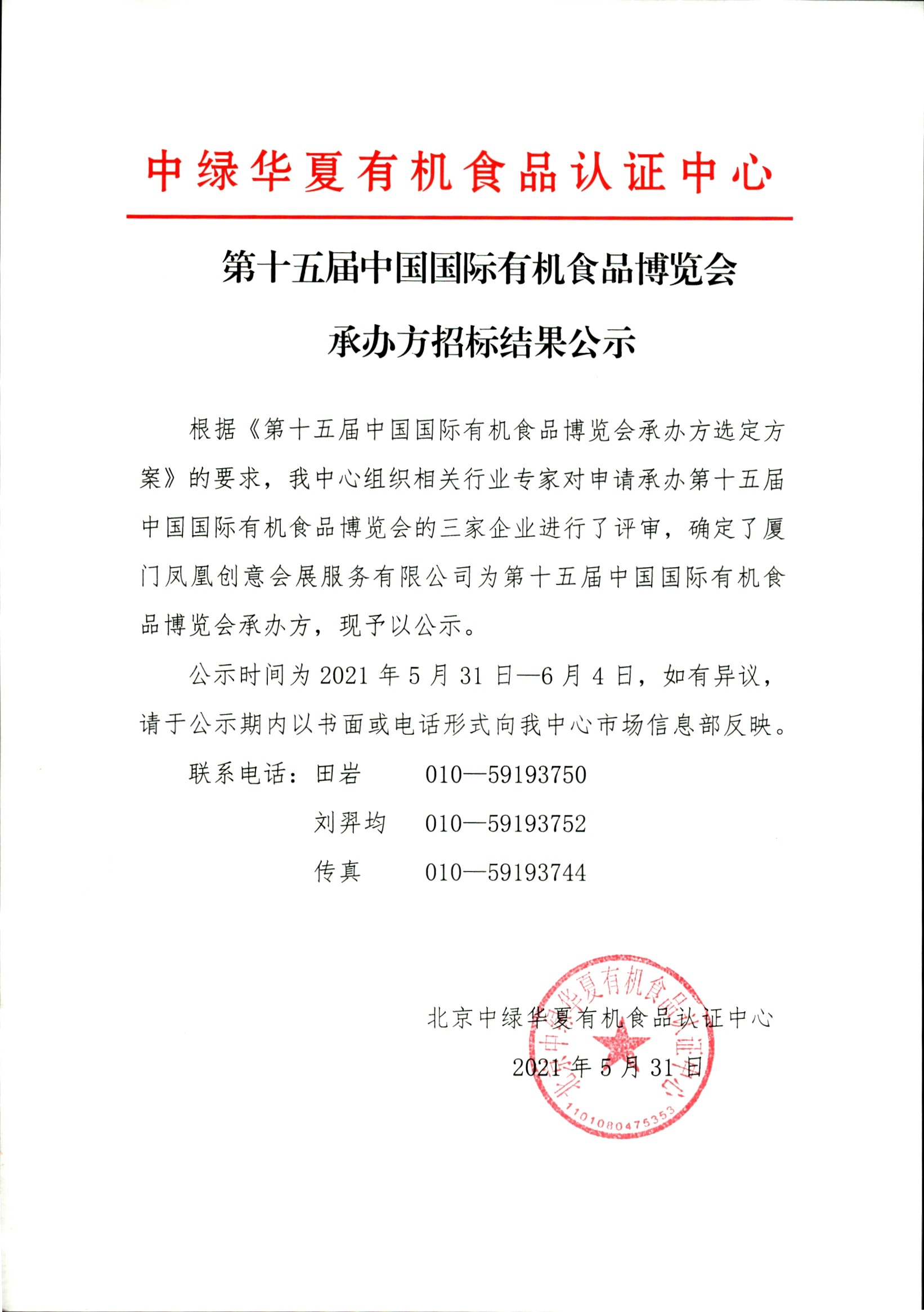 中绿华夏有机食品认证中心

第十五届中国国际有机食品博览会

承办方招标结果公示

根据《第十五届中国国际有机食品博览会承办方选定方案》的要求，我中心组织相关行业专家对申请承办第十五届中国国际有机食品博览会的三家企业进行了评审，确定了厦门凤凰创意会展服务有限公司为第十五届中国国际有机食品博览会承办方，现予以公示。

公示时间为 2021 年 5 月 31 日—6 月 4 日，如有异议，请于公示期内以书面或电话形式向我中心市场信息部反映。

联系电话：田岩　　010—59193750

刘羿均　010—59193752

传真　　010—59193744

北京中绿华夏有机食品认证中心

2021 年 5 月 31 日

北京中绿华夏有机食品认证中心

1101080475353